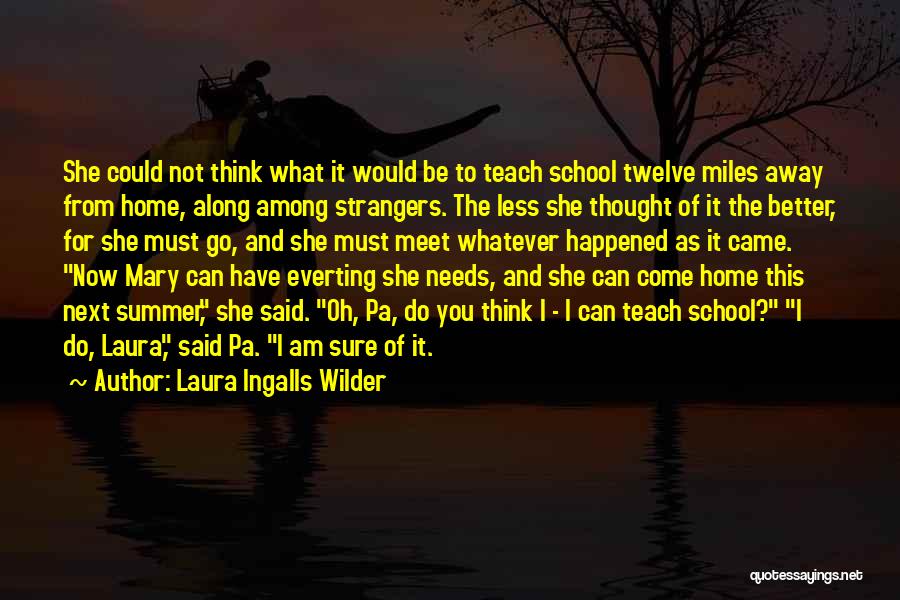 She could not think what it would be to teach school twelve miles away from home, along among strangers. The less she thought of it the better, for she must go, and she must meet whatever happened as it came. "Now Mary can have everting she needs, and she can come home this next summer," she said. "Oh, Pa, do you think I - I can teach school?" "I do, Laura," said Pa. "I am sure of it.

~ Author: Laura Ingalls Wilder

quotessayings.net